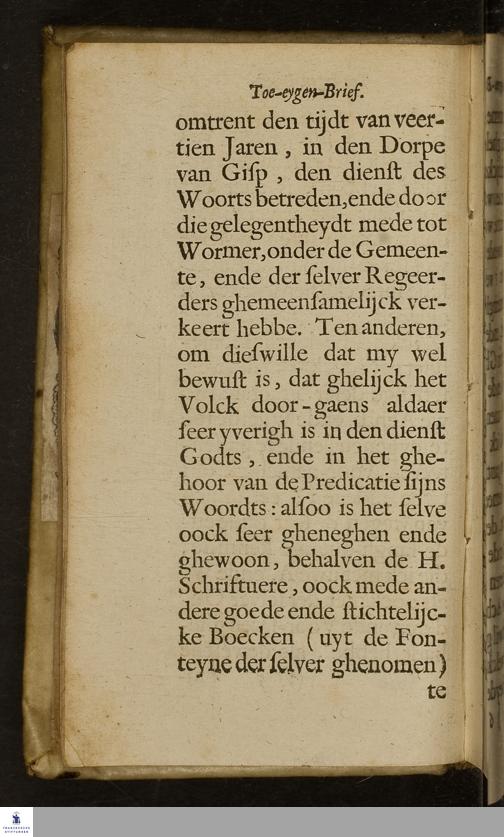 Toe-eygen-Brief.

omtrent den tijdt van veertien Jaren, in den Dorpe van Gisp, den dienst des Woorts betreden, ende door die gelegentheydt mede tot Wormer, onder de Gemeente, ende der selver Regeerders ghemeensamelijck verkeert hebbe. Ten anderen, om dieswille dat my wel bewust is, dat ghelijck het Volck door-gaens aldaer seer yverigh is in den dienst Godts, ende in het ghehoor van de Predicatie sijns Woordts: alsoo is het selve oock seer gheneghen ende ghewoon, behalven de H. Schriftuere, oock mede andere goede ende stichtelijcke Boecken (uyt de Fonteyne der selver ghenomen) te